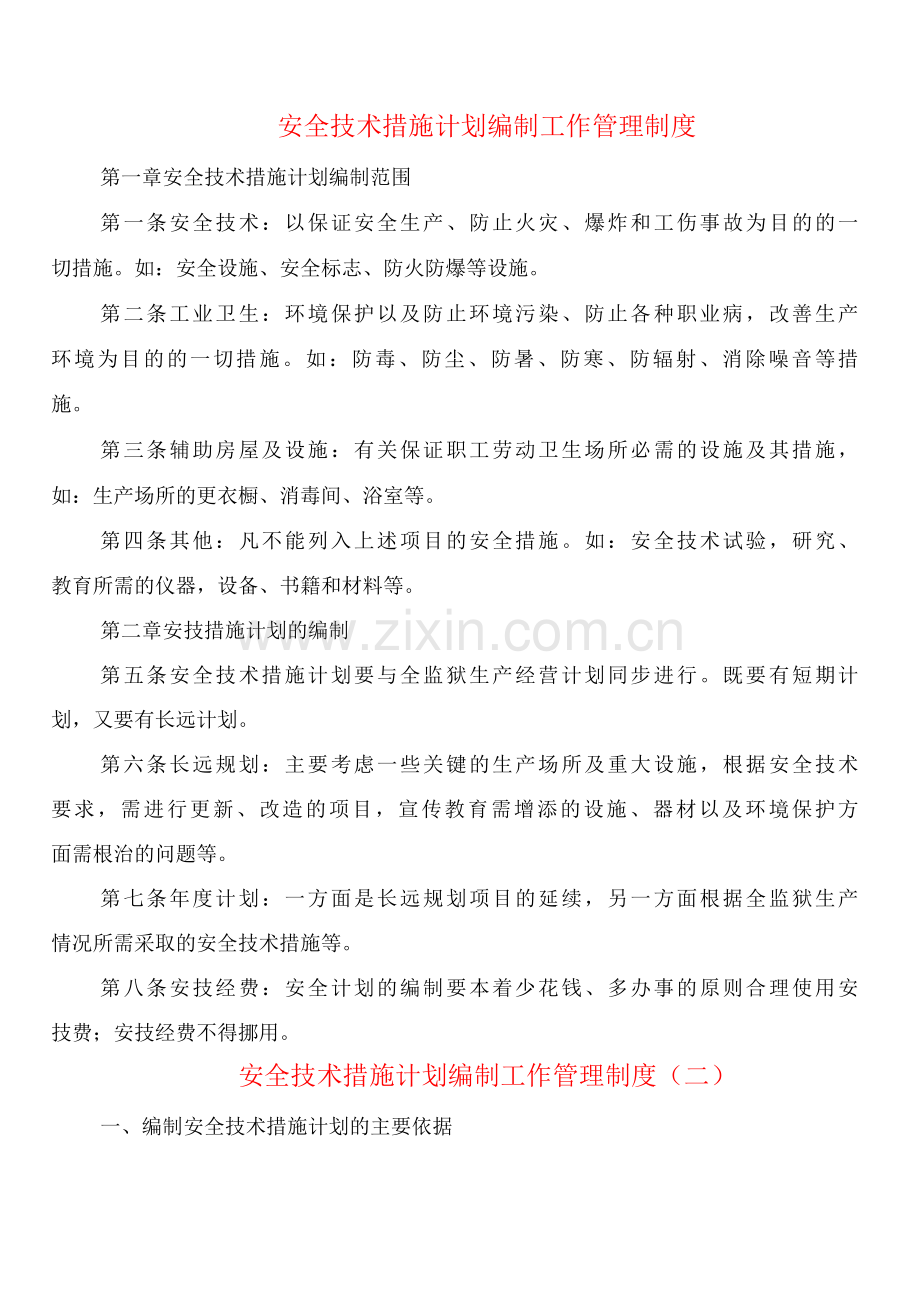 安全技术措施计划编制工作管理制度

第一章安全技术措施计划编制范围

第一条安全技术：以保证安全生产、防止火灾、爆炸和工伤事故为目的的一切措施。如：安全设施、安全标志、防火防爆等设施。

第二条工业卫生：环境保护以及防止环境污染、防止各种职业病，改善生产环境为目的的一切措施。如：防毒、防尘、防暑、防寒、防辐射、消除噪音等措施。

第三条辅助房屋及设施：有关保证职工劳动卫生场所必需的设施及其措施，如：生产场所的更衣橱、消毒间、浴室等。

第四条其他：凡不能列入上述项目的安全措施。如：安全技术试验，研究、教育所需的仪器，设备、书籍和材料等。

第二章安技措施计划的编制

第五条安全技术措施计划要与全监狱生产经营计划同步进行。既要有短期计划，又要有长远计划。

第六条长远规划：主要考虑一些关键的生产场所及重大设施，根据安全技术要求，需进行更新、改造的项目，宣传教育需增添的设施、器材以及环境保护方面需根治的问题等。

第七条年度计划：一方面是长远规划项目的延续，另一方面根据全监狱生产情况所需采取的安全技术措施等。

第八条安技经费：安全计划的编制要本着少花钱、多办事的原则合理使用安技费；安技经费不得挪用。

安全技术措施计划编制工作管理制度（二）

一、编制安全技术措施计划的主要依据

www.zixin.com.cn